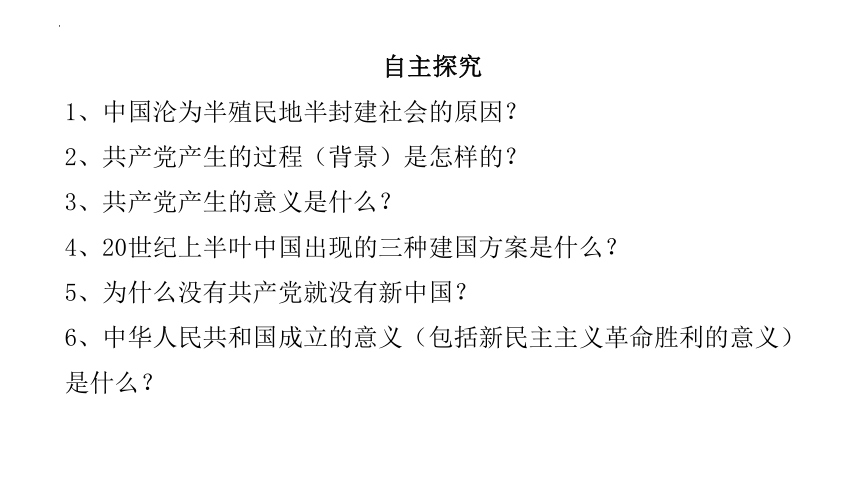 自主探究

1、中国沦为半殖民地半封建社会的原因？

2、共产党产生的过程（背景）是怎样的？

3、共产党产生的意义是什么？

4、20世纪上半叶中国出现的三种建国方案是什么？

5、为什么没有共产党就没有新中国？

6、中华人民共和国成立的意义（包括新民主主义革命胜利的意义）是什么？